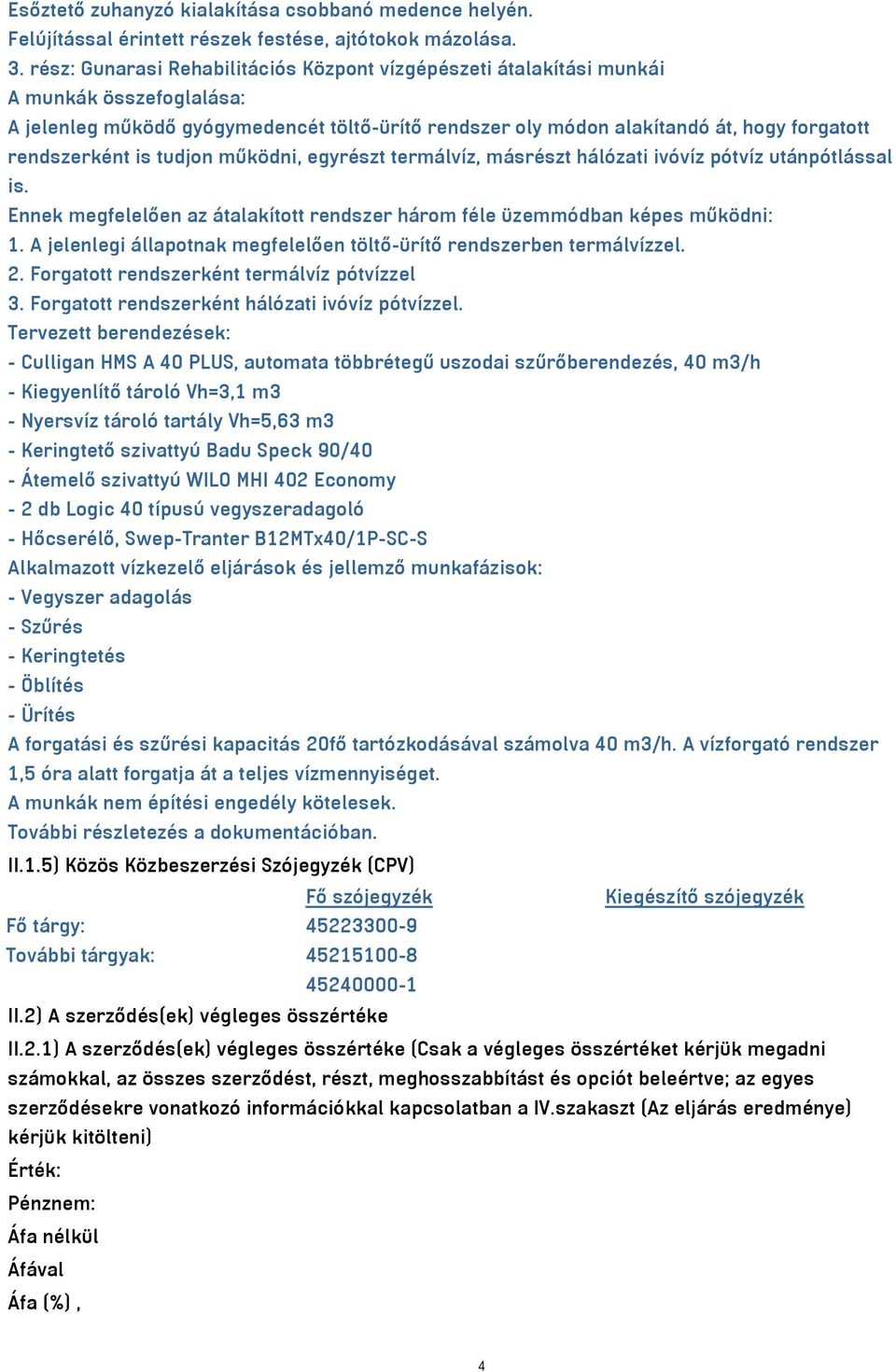 Esőztető zuhanyzó kialakítása csobbanó medence helyén.
Felújítással érintett részek festése, ajtótokok mázolása.
3. rész: Gunarasi Rehabilitációs Központ vízgépészeti átalakítási munkái
A munkák összefoglalása:
A jelenleg működő gyógymedencét töltő-ürítő rendszer oly módon alakítandó át, hogy forgatott rendszerként is tudjon működni, egyrészt termálvíz, másrészt hálózati ivóvíz pótvíz utánpótlással is.
Ennek megfelelően az átalakított rendszer három féle üzemmódban képes működni:
1. A jelenlegi állapotnak megfelelően töltő-ürítő rendszerben termálvízzel.
2. Forgatott rendszerként termálvíz pótvízzel
3. Forgatott rendszerként hálózati ivóvíz pótvízzel.
Tervezett berendezések:
- Culligan HMS A 40 PLUS, automata többrétegű uszodai szűrőberendezés, 40 m3/h
- Kiegyenlítő tároló Vh=3,1 m3
- Nyersvíz tároló tartály Vh=5,63 m3
- Keringtető szivattyú Badu Speck 90/40
- Átemelő szivattyú WILO MHI 402 Economy
- 2 db Logic 40 típusú vegyszeradagoló
- Hőcserélő, Swep-Tranter B12MTx40/1P-SC-S
Alkalmazott vízkezelő eljárások és jellemző munkafázisok:
- Vegyszer adagolás
- Szűrés
- Keringtetés
- Öblítés
- Ürítés
A forgatási és szűrési kapacitás 20fő tartózkodásával számolva 40 m3/h. A vízforgató rendszer 1,5 óra alatt forgatja át a teljes vízmennyiséget.
A munkák nem építési engedély kötelesek.
További részletezés a dokumentációban.
II.1.5) Közös Közbeszerzési Szójegyzék (CPV)

| | Fő szójegyzék | Kiegészítő szójegyzék |
|---|---|---|
| Fő tárgy: | 45223300-9 | |
| További tárgyak: | 45215100-8 | |
| | 45240000-1 | |

II.2) A szerződés(ek) végleges összértéke
II.2.1) A szerződés(ek) végleges összértéke (Csak a végleges összértéket kérjük megadni számokkal, az összes szerződést, részt, meghosszabbítást és opciót beleértve; az egyes szerződésekre vonatkozó információkkal kapcsolatban a IV.szakaszt (Az eljárás eredménye) kérjük kitölteni)
Érték:
Pénznem:
Áfa nélkül
Áfával
Áfa (%) ,

4